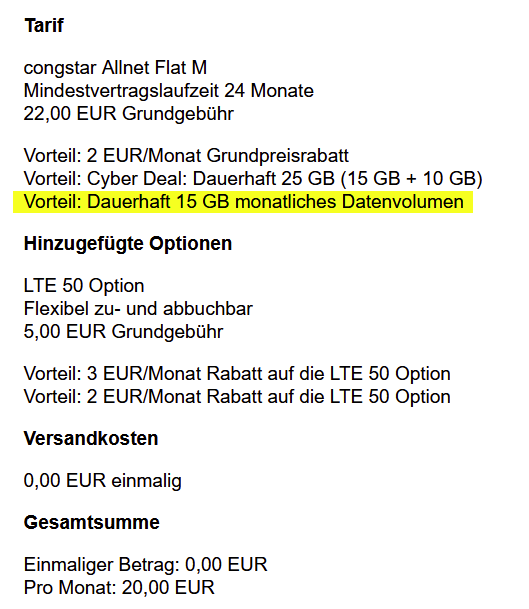 Tarif

congstar Allnet Flat M
Mindestvertragslaufzeit 24 Monate
22,00 EUR Grundgebühr

Vorteil: 2 EUR/Monat Grundpreisrabatt
Vorteil: Cyber Deal: Dauerhaft 25 GB (15 GB + 10 GB)
Vorteil: Dauerhaft 15 GB monatliches Datenvolumen

Hinzugefügte Optionen

LTE 50 Option
Flexibel zu- und abbuchbar
5,00 EUR Grundgebühr

Vorteil: 3 EUR/Monat Rabatt auf die LTE 50 Option
Vorteil: 2 EUR/Monat Rabatt auf die LTE 50 Option

Versandkosten

0,00 EUR einmalig

Gesamtsumme

Einmaliger Betrag: 0,00 EUR
Pro Monat: 20,00 EUR